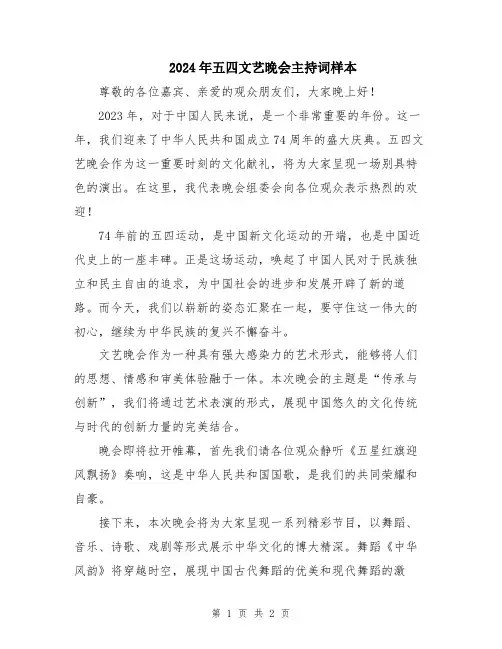 2024年五四文艺晚会主持词样本

尊敬的各位嘉宾、亲爱的观众朋友们，大家晚上好！

2023年，对于中国人民来说，是一个非常重要的年份。这一年，我们迎来了中华人民共和国成立74周年的盛大庆典。五四文艺晚会作为这一重要时刻的文化献礼，将为大家呈现一场别具特色的演出。在这里，我代表晚会组委会向各位观众表示热烈的欢迎！

74年前的五四运动，是中国新文化运动的开端，也是中国近代史上的一座丰碑。正是这场运动，唤起了中国人民对于民族独立和民主自由的追求，为中国社会的进步和发展开辟了新的道路。而今天，我们以崭新的姿态汇聚在一起，要守住这一伟大的初心，继续为中华民族的复兴不懈奋斗。

文艺晚会作为一种具有强大感染力的艺术形式，能够将人们的思想、情感和审美体验融于一体。本次晚会的主题是“传承与创新”，我们将通过艺术表演的形式，展现中国悠久的文化传统与时代的创新力量的完美结合。

晚会即将拉开帷幕，首先我们请各位观众静听《五星红旗迎风飘扬》奏响，这是中华人民共和国国歌，是我们的共同荣耀和自豪。

接下来，本次晚会将为大家呈现一系列精彩节目，以舞蹈、音乐、诗歌、戏剧等形式展示中华文化的博大精深。舞蹈《中华风韵》将穿越时空，展现中国古代舞蹈的优美和现代舞蹈的激

第 1 页 共 2 页